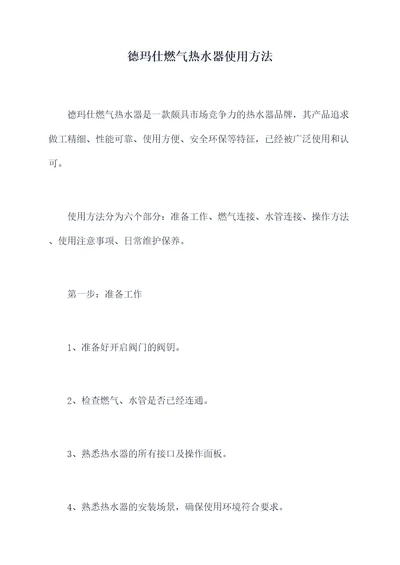 德玛仕燃气热水器使用方法

德玛仕燃气热水器是一款颇具市场竞争力的热水器品牌，其产品追求做工精细、性能可靠、使用方便、安全环保等特征，已经被广泛使用和认可。

使用方法分为六个部分：准备工作、燃气连接、水管连接、操作方法、使用注意事项、日常维护保养。

第一步：准备工作

1、准备好开启阀门的阀钥。

2、检查燃气、水管是否已经连通。

3、熟悉热水器的所有接口及操作面板。

4、熟悉热水器的安装场景，确保使用环境符合要求。